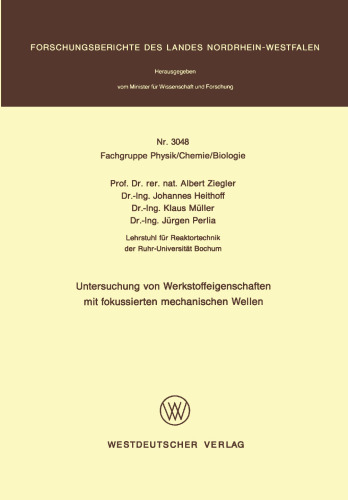 FORSCHUNGSBERICHTE DES LANDES NORDRHEIN-WESTFALEN

Herausgegeben

vom Minister für Wissenschaft und Forschung

Nr. 3048
Fachgruppe Physik/Chemie/Biologie

Prof. Dr. rer. nat. Albert Ziegler
Dr.-Ing. Johannes Heithoff
Dr.-Ing. Klaus Müller
Dr.-Ing. Jürgen Perlia

Lehrstuhl für Reaktortechnik
der Ruhr-Universität Bochum

Untersuchung von Werkstoffeigenschaften
mit fokussierten mechanischen Wellen

WV

WESTDEUTSCHER VERLAG